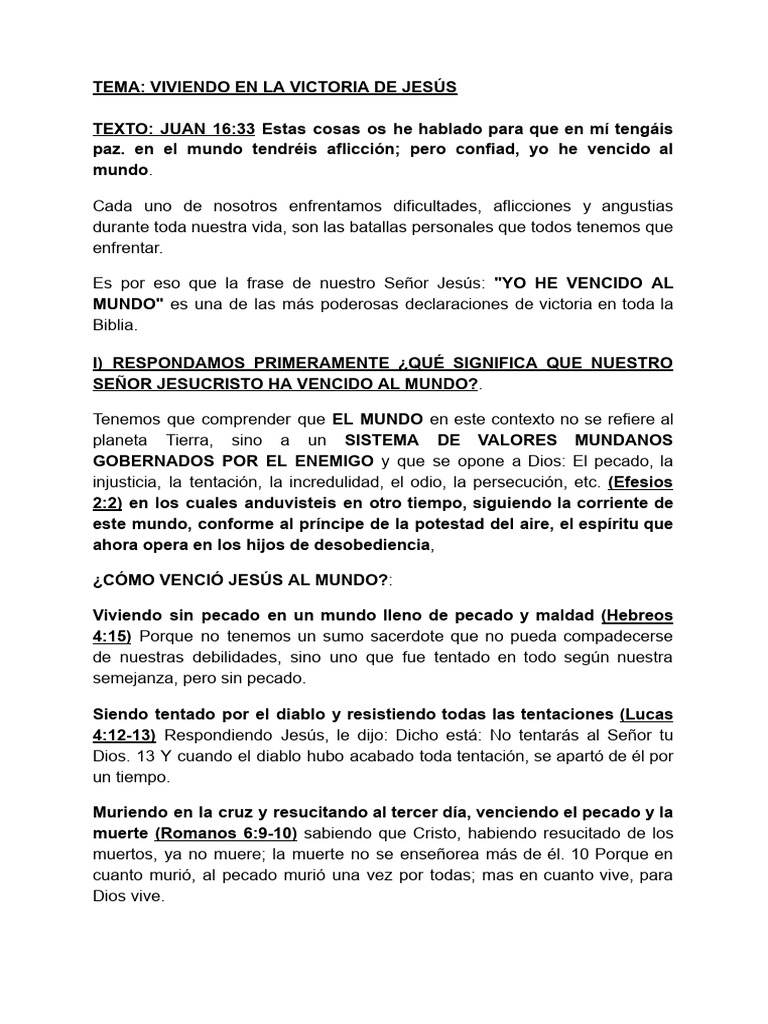 TEMA: VIVIENDO EN LA VICTORIA DE JESÚS

TEXTO: JUAN 16:33 Estas cosas os he hablado para que en mí tengáis paz. en el mundo tendréis aflicción; pero confiad, yo he vencido al mundo.

Cada uno de nosotros enfrentamos dificultades, aflicciones y angustias durante toda nuestra vida, son las batallas personales que todos tenemos que enfrentar.

Es por eso que la frase de nuestro Señor Jesús: "YO HE VENCIDO AL MUNDO" es una de las más poderosas declaraciones de victoria en toda la Biblia.

I) RESPONDAMOS PRIMERAMENTE ¿QUÉ SIGNIFICA QUE NUESTRO SEÑOR JESUCRISTO HA VENCIDO AL MUNDO?.

Tenemos que comprender que EL MUNDO en este contexto no se refiere al planeta Tierra, sino a un SISTEMA DE VALORES MUNDANOS GOBERNADOS POR EL ENEMIGO y que se opone a Dios: El pecado, la injusticia, la tentación, la incredulidad, el odio, la persecución, etc. (Efesios 2:2) en los cuales anduvisteis en otro tiempo, siguiendo la corriente de este mundo, conforme al príncipe de la potestad del aire, el espíritu que ahora opera en los hijos de desobediencia,

¿CÓMO VENCIÓ JESÚS AL MUNDO?:

Viviendo sin pecado en un mundo lleno de pecado y maldad (Hebreos 4:15) Porque no tenemos un sumo sacerdote que no pueda compadecerse de nuestras debilidades, sino uno que fue tentado en todo según nuestra semejanza, pero sin pecado.

Siendo tentado por el diablo y resistiendo todas las tentaciones (Lucas 4:12-13) Respondiendo Jesús, le dijo: Dicho está: No tentarás al Señor tu Dios. 13 Y cuando el diablo hubo acabado toda tentación, se apartó de él por un tiempo.

Muriendo en la cruz y resucitando al tercer día, venciendo el pecado y la muerte (Romanos 6:9-10) sabiendo que Cristo, habiendo resucitado de los muertos, ya no muere; la muerte no se enseñorea más de él. 10 Porque en cuanto murió, al pecado murió una vez por todas; mas en cuanto vive, para Dios vive.